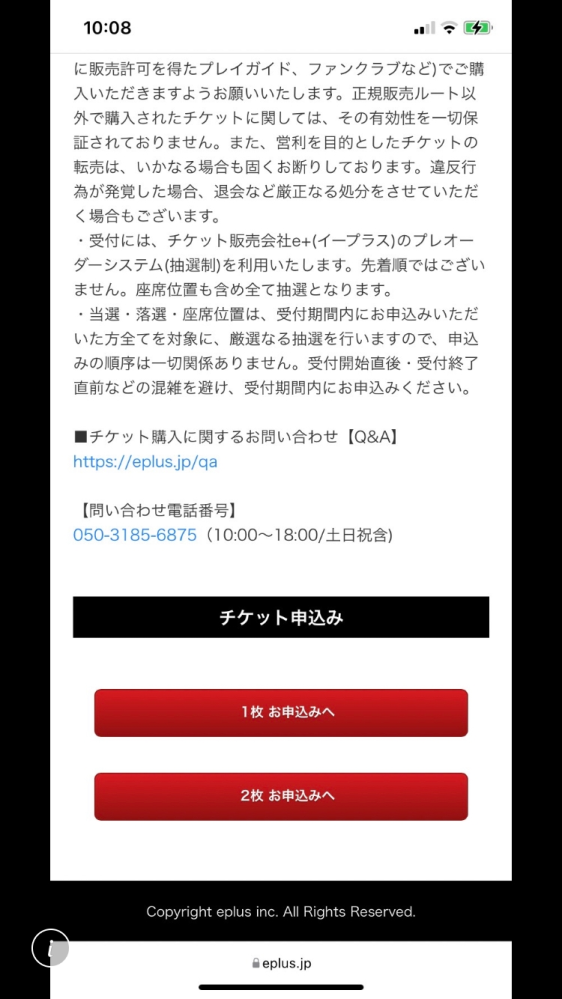 10:08

に販売許可を得たプレイガイド、ファンクラブなど)でご購入いただきますようお願いいたします。正規販売ルート以外で購入されたチケットに関しては、その有効性を一切保証されておりません。また、営利を目的としたチケットの転売は、いかなる場合も固くお断りしております。違反行為が発覚した場合、退会など厳正なる処分をさせていただく場合もございます。
・受付には、チケット販売会社e+(イープラス)のプレオーダーシステム(抽選制)を利用いたします。先着順ではございません。座席位置も含め全て抽選となります。
・当選・落選・座席位置は、受付期間内にお申込みいただいた方全てを対象に、厳選なる抽選を行いますので、申込みの順序は一切関係ありません。受付開始直後・受付終了直前などの混雑を避け、受付期間内にお申込みください。

■チケット購入に関するお問い合わせ【Q&A】
https://eplus.jp/qa

【問い合わせ電話番号】
050-3185-6875（10:00〜18:00/土日祝含)

チケット申込み

1枚 お申込みへ

2枚 お申込みへ

Copyright eplus inc. All Rights Reserved.

eplus.jp